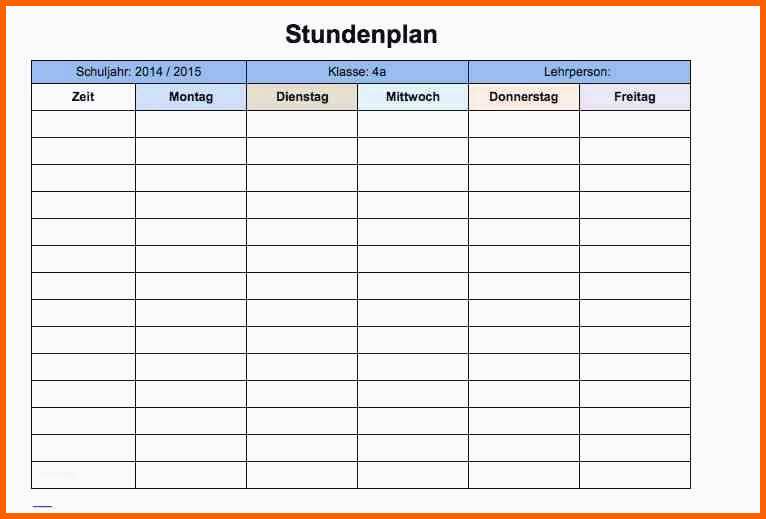 Stundenplan

| Schuljahr: 2014 / 2015 | | Klasse: 4a | | Lehrperson: | |
|---|---|---|---|---|---|
| Zeit | Montag | Dienstag | Mittwoch | Donnerstag | Freitag |
| | | | | | |
| | | | | | |
| | | | | | |
| | | | | | |
| | | | | | |
| | | | | | |
| | | | | | |
| | | | | | |
| | | | | | |
| | | | | | |
| | | | | | |
| | | | | | |
| | | | | | |
| | | | | | |